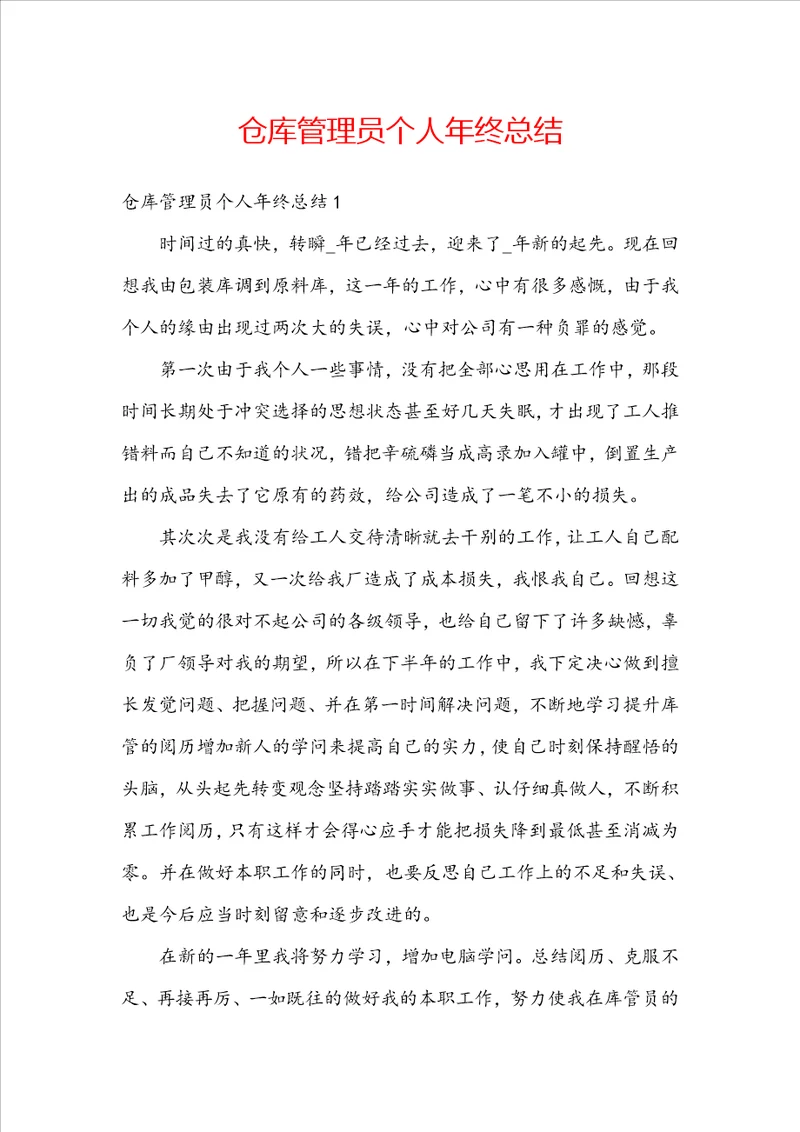 仓库管理员个人年终总结

仓库管理员个人年终总结1

时间过的真快，转瞬_年已经过去，迎来了_年新的起先。现在回想我由包装库调到原料库，这一年的工作，心中有很多感慨，由于我个人的缘由出现过两次大的失误，心中对公司有一种负罪的感觉。

第一次由于我个人一些事情，没有把全部心思用在工作中，那段时间长期处于冲突选择的思想状态甚至好几天失眠，才出现了工人推错料而自己不知道的状况，错把辛硫磷当成高录加入罐中，倒置生产出的成品失去了它原有的药效，给公司造成了一笔不小的损失。

其次次是我没有给工人交待清晰就去干别的工作，让工人自己配料多加了甲醇，又一次给我厂造成了成本损失，我恨我自己。回想这一切我觉的很对不起公司的各级领导，也给自己留下了许多缺憾，辜负了厂领导对我的期望，所以在下半年的工作中，我下定决心做到擅长发觉问题、把握问题、并在第一时间解决问题，不断地学习提升库管的阅历增加新人的学问来提高自己的实力，使自己时刻保持醒悟的头脑，从头起先转变观念坚持踏踏实实做事、认仔细真做人，不断积累工作阅历，只有这样才会得心应手才能把损失降到最低甚至消减为零。并在做好本职工作的同时，也要反思自己工作上的不足和失误、也是今后应当时刻留意和逐步改进的。

在新的一年里我将努力学习，增加电脑学问。总结阅历、克服不足、再接再厉、一如既往的做好我的本职工作，努力使我在库管员的